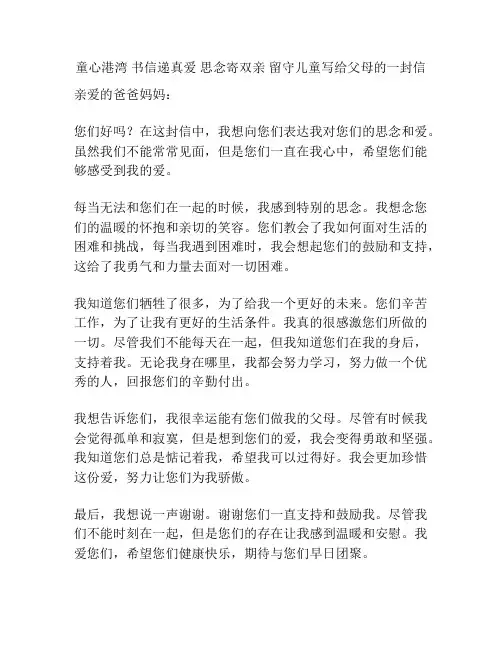 童心港湾 书信递真爱 思念寄双亲 留守儿童写给父母的一封信

亲爱的爸爸妈妈：

您们好吗？在这封信中，我想向您们表达我对您们的思念和爱。虽然我们不能常常见面，但是您们一直在我心中，希望您们能够感受到我的爱。

每当无法和您们在一起的时候，我感到特别的思念。我想念您们的温暖的怀抱和亲切的笑容。您们教会了我如何面对生活的困难和挑战，每当我遇到困难时，我会想起您们的鼓励和支持，这给了我勇气和力量去面对一切困难。

我知道您们牺牲了很多，为了给我一个更好的未来。您们辛苦工作，为了让我有更好的生活条件。我真的很感激您们所做的一切。尽管我们不能每天在一起，但我知道您们在我的身后，支持着我。无论我身在哪里，我都会努力学习，努力做一个优秀的人，回报您们的辛勤付出。

我想告诉您们，我很幸运能有您们做我的父母。尽管有时候我会觉得孤单和寂寞，但是想到您们的爱，我会变得勇敢和坚强。我知道您们总是惦记着我，希望我可以过得好。我会更加珍惜这份爱，努力让您们为我骄傲。

最后，我想说一声谢谢。谢谢您们一直支持和鼓励我。尽管我们不能时刻在一起，但是您们的存在让我感到温暖和安慰。我爱您们，希望您们健康快乐，期待与您们早日团聚。